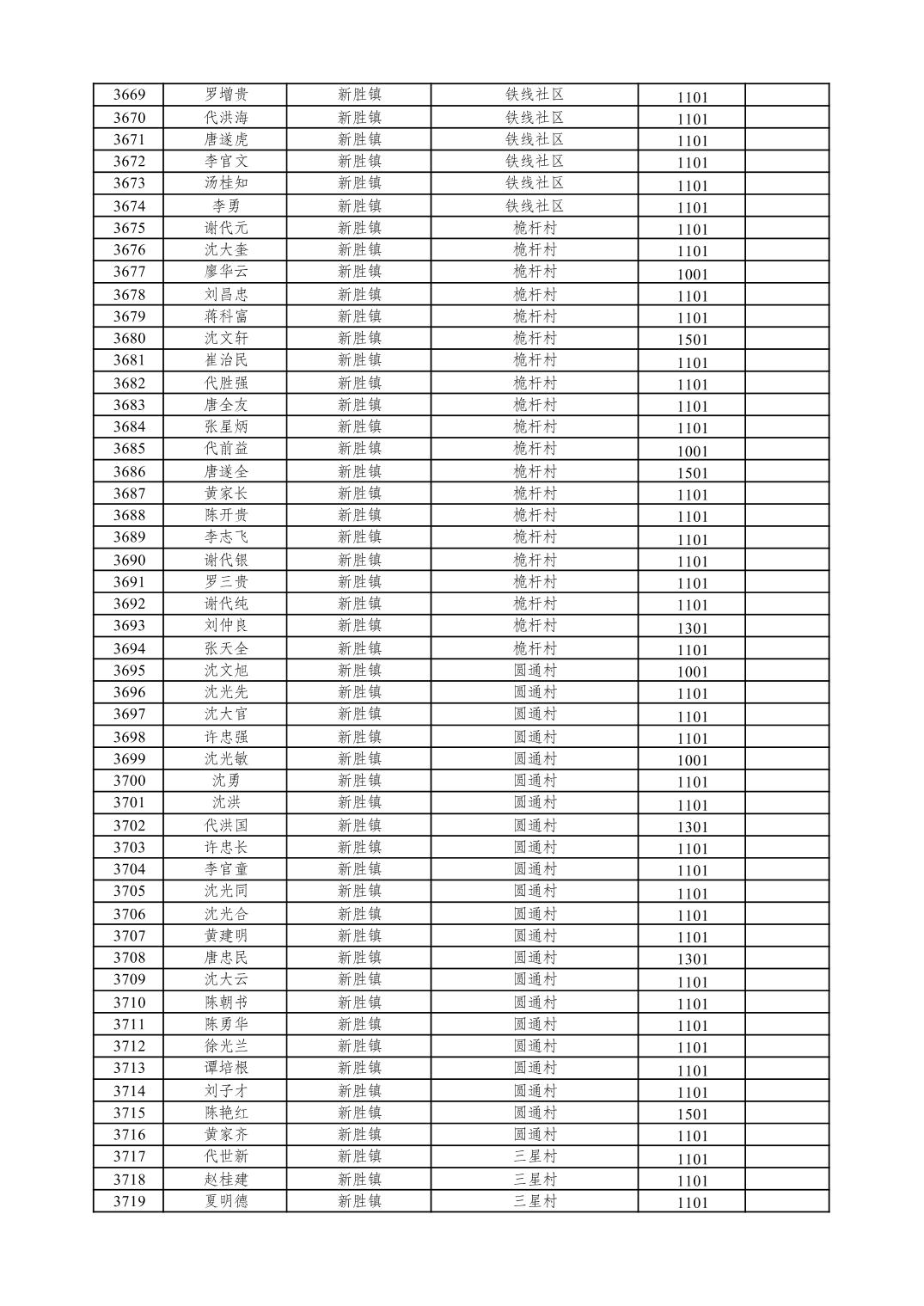 | 3669 | 罗增贵 | 新胜镇 | 铁线社区 | 1101 |  |
|---|---|---|---|---|---|
| 3670 | 代洪海 | 新胜镇 | 铁线社区 | 1101 |  |
| 3671 | 唐遂虎 | 新胜镇 | 铁线社区 | 1101 |  |
| 3672 | 李官文 | 新胜镇 | 铁线社区 | 1101 |  |
| 3673 | 汤桂知 | 新胜镇 | 铁线社区 | 1101 |  |
| 3674 | 李勇 | 新胜镇 | 铁线社区 | 1101 |  |
| 3675 | 谢代元 | 新胜镇 | 桅杆村 | 1101 |  |
| 3676 | 沈大奎 | 新胜镇 | 桅杆村 | 1101 |  |
| 3677 | 廖华云 | 新胜镇 | 桅杆村 | 1001 |  |
| 3678 | 刘昌忠 | 新胜镇 | 桅杆村 | 1101 |  |
| 3679 | 蒋科富 | 新胜镇 | 桅杆村 | 1101 |  |
| 3680 | 沈文轩 | 新胜镇 | 桅杆村 | 1501 |  |
| 3681 | 崔治民 | 新胜镇 | 桅杆村 | 1101 |  |
| 3682 | 代胜强 | 新胜镇 | 桅杆村 | 1101 |  |
| 3683 | 唐全友 | 新胜镇 | 桅杆村 | 1101 |  |
| 3684 | 张星炳 | 新胜镇 | 桅杆村 | 1101 |  |
| 3685 | 代前益 | 新胜镇 | 桅杆村 | 1001 |  |
| 3686 | 唐遂全 | 新胜镇 | 桅杆村 | 1501 |  |
| 3687 | 黄家长 | 新胜镇 | 桅杆村 | 1101 |  |
| 3688 | 陈开贵 | 新胜镇 | 桅杆村 | 1101 |  |
| 3689 | 李志飞 | 新胜镇 | 桅杆村 | 1101 |  |
| 3690 | 谢代银 | 新胜镇 | 桅杆村 | 1101 |  |
| 3691 | 罗三贵 | 新胜镇 | 桅杆村 | 1101 |  |
| 3692 | 谢代纯 | 新胜镇 | 桅杆村 | 1101 |  |
| 3693 | 刘仲良 | 新胜镇 | 桅杆村 | 1301 |  |
| 3694 | 张天全 | 新胜镇 | 桅杆村 | 1101 |  |
| 3695 | 沈文旭 | 新胜镇 | 圆通村 | 1001 |  |
| 3696 | 沈光先 | 新胜镇 | 圆通村 | 1101 |  |
| 3697 | 沈大官 | 新胜镇 | 圆通村 | 1101 |  |
| 3698 | 许忠强 | 新胜镇 | 圆通村 | 1101 |  |
| 3699 | 沈光敏 | 新胜镇 | 圆通村 | 1001 |  |
| 3700 | 沈勇 | 新胜镇 | 圆通村 | 1101 |  |
| 3701 | 沈洪 | 新胜镇 | 圆通村 | 1101 |  |
| 3702 | 代洪国 | 新胜镇 | 圆通村 | 1301 |  |
| 3703 | 许忠长 | 新胜镇 | 圆通村 | 1101 |  |
| 3704 | 李官童 | 新胜镇 | 圆通村 | 1101 |  |
| 3705 | 沈光同 | 新胜镇 | 圆通村 | 1101 |  |
| 3706 | 沈光合 | 新胜镇 | 圆通村 | 1101 |  |
| 3707 | 黄建明 | 新胜镇 | 圆通村 | 1101 |  |
| 3708 | 唐忠民 | 新胜镇 | 圆通村 | 1301 |  |
| 3709 | 沈大云 | 新胜镇 | 圆通村 | 1101 |  |
| 3710 | 陈朝书 | 新胜镇 | 圆通村 | 1101 |  |
| 3711 | 陈勇华 | 新胜镇 | 圆通村 | 1101 |  |
| 3712 | 徐光兰 | 新胜镇 | 圆通村 | 1101 |  |
| 3713 | 谭培根 | 新胜镇 | 圆通村 | 1101 |  |
| 3714 | 刘子才 | 新胜镇 | 圆通村 | 1101 |  |
| 3715 | 陈艳红 | 新胜镇 | 圆通村 | 1501 |  |
| 3716 | 黄家齐 | 新胜镇 | 圆通村 | 1101 |  |
| 3717 | 代世新 | 新胜镇 | 三星村 | 1101 |  |
| 3718 | 赵桂建 | 新胜镇 | 三星村 | 1101 |  |
| 3719 | 夏明德 | 新胜镇 | 三星村 | 1101 |  |